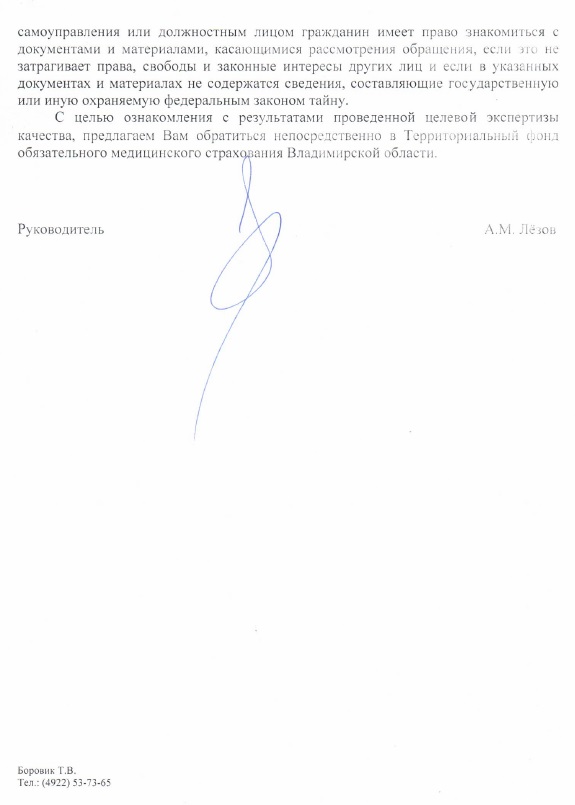 самоуправления или должностным лицом гражданин имеет право знакомиться с документами и материалами, касающимися рассмотрения обращения, если это не затрагивает права, свободы и законные интересы других лиц и если в указанных документах и материалах не содержатся сведения, составляющие государственную или иную охраняемую федеральным законом тайну.

С целью ознакомления с результатами проведенной целевой экспертизы качества, предлагаем Вам обратиться непосредственно в Территориальный фонд обязательного медицинского страхования Владимирской области.

Руководитель

А.М. Лёзов

Боровик Т.В.
Тел.: (4922) 53-73-65